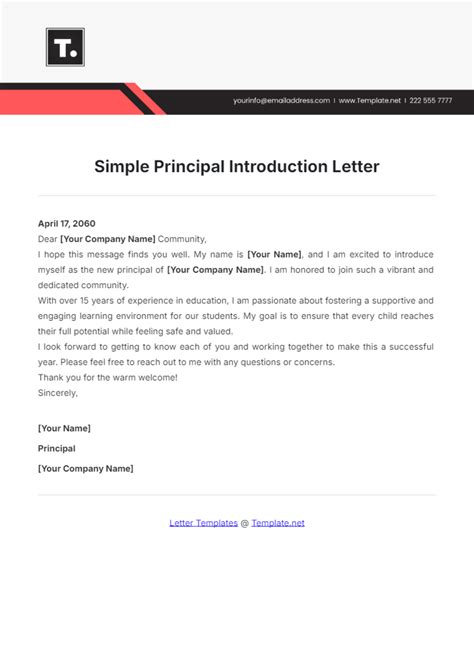 T.

yourinfo@emailaddress.com | www.Template.net | 222 555 7777

Simple Principal Introduction Letter

April 17, 2060

Dear [Your Company Name] Community,

I hope this message finds you well. My name is [Your Name], and I am excited to introduce myself as the new principal of [Your Company Name]. I am honored to join such a vibrant and dedicated community.

With over 15 years of experience in education, I am passionate about fostering a supportive and engaging learning environment for our students. My goal is to ensure that every child reaches their full potential while feeling safe and valued.

I look forward to getting to know each of you and working together to make this a successful year. Please feel free to reach out to me with any questions or concerns.

Thank you for the warm welcome!

Sincerely,

[Your Name]

Principal

[Your Company Name]

Letter Templates @ Template.net